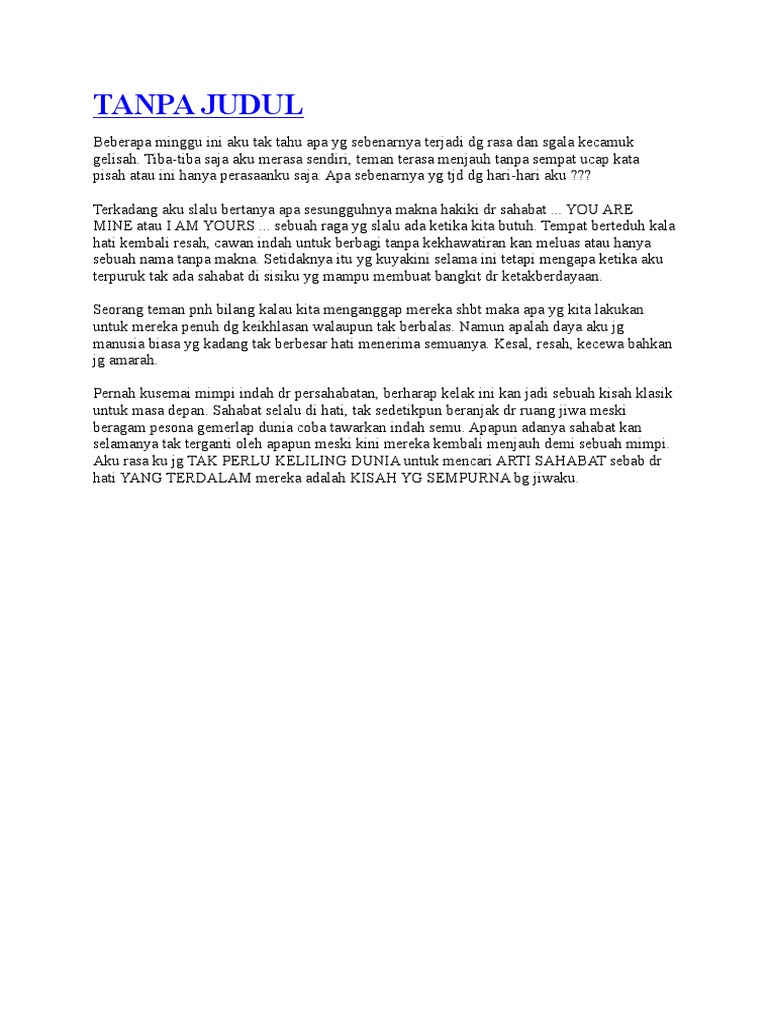 TANPA JUDUL

Beberapa minggu ini aku tak tahu apa yg sebenarnya terjadi dg rasa dan sgala kecamuk gelisah. Tiba-tiba saja aku merasa sendiri, teman terasa menjauh tanpa sempat ucap kata pisah atau ini hanya perasaanku saja. Apa sebenarnya yg tjd dg hari-hari aku ???

Terkadang aku slalu bertanya apa sesungguhnya makna hakiki dr sahabat ... YOU ARE MINE atau I AM YOURS ... sebuah raga yg slalu ada ketika kita butuh. Tempat berteduh kala hati kembali resah, cawan indah untuk berbagi tanpa kekhawatiran kan meluas atau hanya sebuah nama tanpa makna. Setidaknya itu yg kuyakini selama ini tetapi mengapa ketika aku terpuruk tak ada sahabat di sisiku yg mampu membuat bangkit dr ketakberdayaan.

Seorang teman pnh bilang kalau kita menganggap mereka shbt maka apa yg kita lakukan untuk mereka penuh dg keikhlasan walaupun tak berbalas. Namun apalah daya aku jg manusia biasa yg kadang tak berbesar hati menerima semuanya. Kesal, resah, kecewa bahkan jg amarah.

Pernah kusemai mimpi indah dr persahabatan, berharap kelak ini kan jadi sebuah kisah klasik untuk masa depan. Sahabat selalu di hati, tak sedetikpun beranjak dr ruang jiwa meski beragam pesona gemerlap dunia coba tawarkan indah semu. Apapun adanya sahabat kan selamanya tak terganti oleh apapun meski kini mereka kembali menjauh demi sebuah mimpi. Aku rasa ku jg TAK PERLU KELILING DUNIA untuk mencari ARTI SAHABAT sebab dr hati YANG TERDALAM mereka adalah KISAH YG SEMPURNA bg jiwaku.